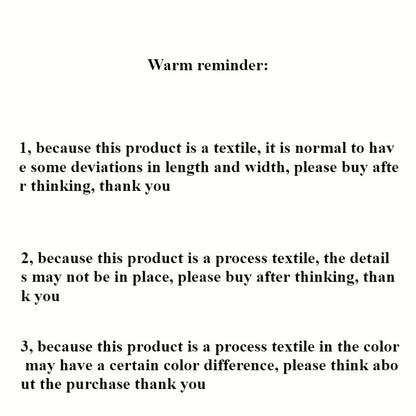 Warm reminder:

1, because this product is a textile, it is normal to have some deviations in length and width, please buy after thinking, thank you

2, because this product is a process textile, the details may not be in place, please buy after thinking, thank you

3, because this product is a process textile in the color may have a certain color difference, please think about the purchase thank you